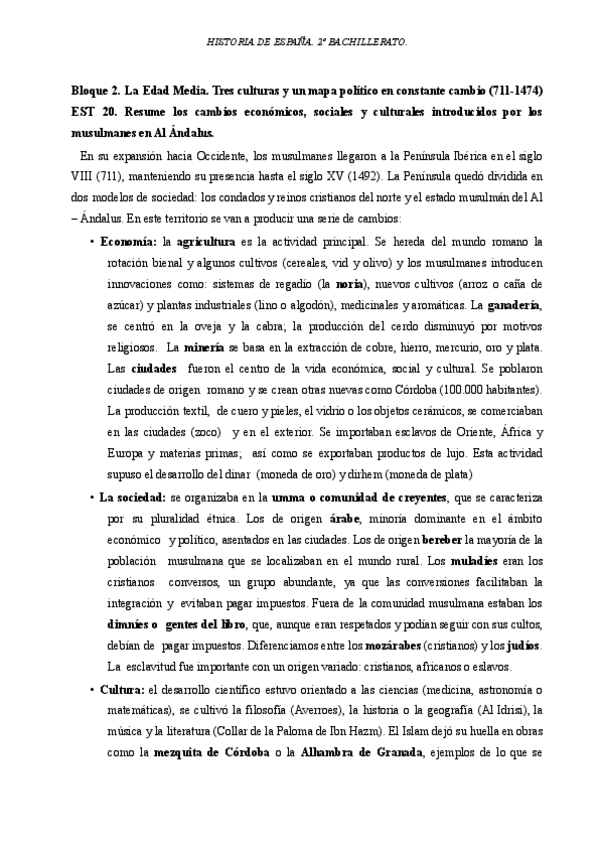 HISTORIA DE ESPAÑA. 2º BACHILLERATO.

Bloque 2. La Edad Media. Tres culturas y un mapa político en constante cambio (711-1474) EST 20. Resume los cambios económicos, sociales y culturales introducidos por los musulmanes en Al Ándalus.

En su expansión hacia Occidente, los musulmanes llegaron a la Península Ibérica en el siglo VIII (711), manteniendo su presencia hasta el siglo XV (1492). La Península quedó dividida en dos modelos de sociedad: los condados y reinos cristianos del norte y el estado musulmán del Al – Ándalus. En este territorio se van a producir una serie de cambios:

• Economía: la agricultura es la actividad principal. Se hereda del mundo romano la rotación bienal y algunos cultivos (cereales, vid y olivo) y los musulmanes introducen innovaciones como: sistemas de regadío (la noria), nuevos cultivos (arroz o caña de azúcar) y plantas industriales (lino o algodón), medicinales y aromáticas. La ganadería, se centró en la oveja y la cabra; la producción del cerdo disminuyó por motivos religiosos. La minería se basa en la extracción de cobre, hierro, mercurio, oro y plata. Las ciudades fueron el centro de la vida económica, social y cultural. Se poblaron ciudades de origen romano y se crean otras nuevas como Córdoba (100.000 habitantes). La producción textil, de cuero y pieles, el vidrio o los objetos cerámicos, se comerciaban en las ciudades (zoco) y en el exterior. Se importaban esclavos de Oriente, África y Europa y materias primas; así como se exportaban productos de lujo. Esta actividad supuso el desarrollo del dinar (moneda de oro) y dirhem (moneda de plata)

• La sociedad: se organizaba en la umma o comunidad de creyentes, que se caracteriza por su pluralidad étnica. Los de origen árabe, minoría dominante en el ámbito económico y político, asentados en las ciudades. Los de origen bereber la mayoría de la población musulmana que se localizaban en el mundo rural. Los muladíes eran los cristianos conversos, un grupo abundante, ya que las conversiones facilitaban la integración y evitaban pagar impuestos. Fuera de la comunidad musulmana estaban los dimníes o gentes del libro, que, aunque eran respetados y podían seguir con sus cultos, debían de pagar impuestos. Diferenciamos entre los mozárabes (cristianos) y los judíos. La esclavitud fue importante con un origen variado: cristianos, africanos o eslavos.

• Cultura: el desarrollo científico estuvo orientado a las ciencias (medicina, astronomía o matemáticas), se cultivó la filosofía (Averroes), la historia o la geografía (Al Idrisi), la música y la literatura (Collar de la Paloma de Ibn Hazm). El Islam dejó su huella en obras como la mezquita de Córdoba o la Alhambra de Granada, ejemplos de lo que se